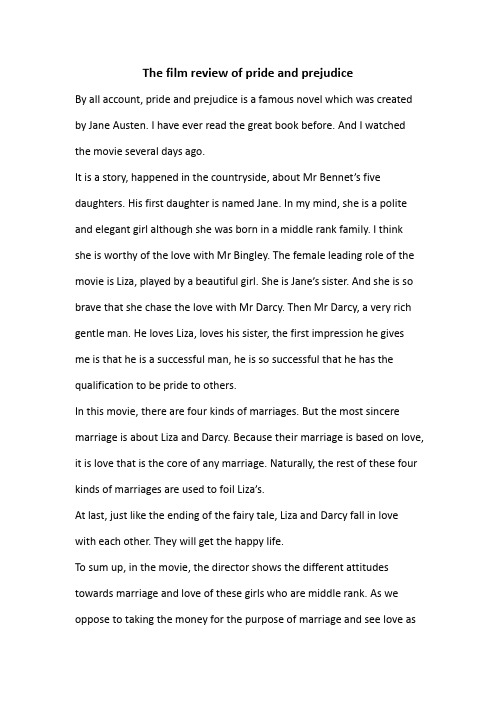 The film review of pride and prejudice

By all account, pride and prejudice is a famous novel which was created by Jane Austen. I have ever read the great book before. And I watched the movie several days ago.

It is a story, happened in the countryside, about Mr Bennet's five daughters. His first daughter is named Jane. In my mind, she is a polite and elegant girl although she was born in a middle rank family. I think she is worthy of the love with Mr Bingley. The female leading role of the movie is Liza, played by a beautiful girl. She is Jane's sister. And she is so brave that she chase the love with Mr Darcy. Then Mr Darcy, a very rich gentle man. He loves Liza, loves his sister, the first impression he gives me is that he is a successful man, he is so successful that he has the qualification to be pride to others.

In this movie, there are four kinds of marriages. But the most sincere marriage is about Liza and Darcy. Because their marriage is based on love, it is love that is the core of any marriage. Naturally, the rest of these four kinds of marriages are used to foil Liza's.

At last, just like the ending of the fairy tale, Liza and Darcy fall in love with each other. They will get the happy life.

To sum up, in the movie, the director shows the different attitudes towards marriage and love of these girls who are middle rank. As we oppose to taking the money for the purpose of marriage and see love as